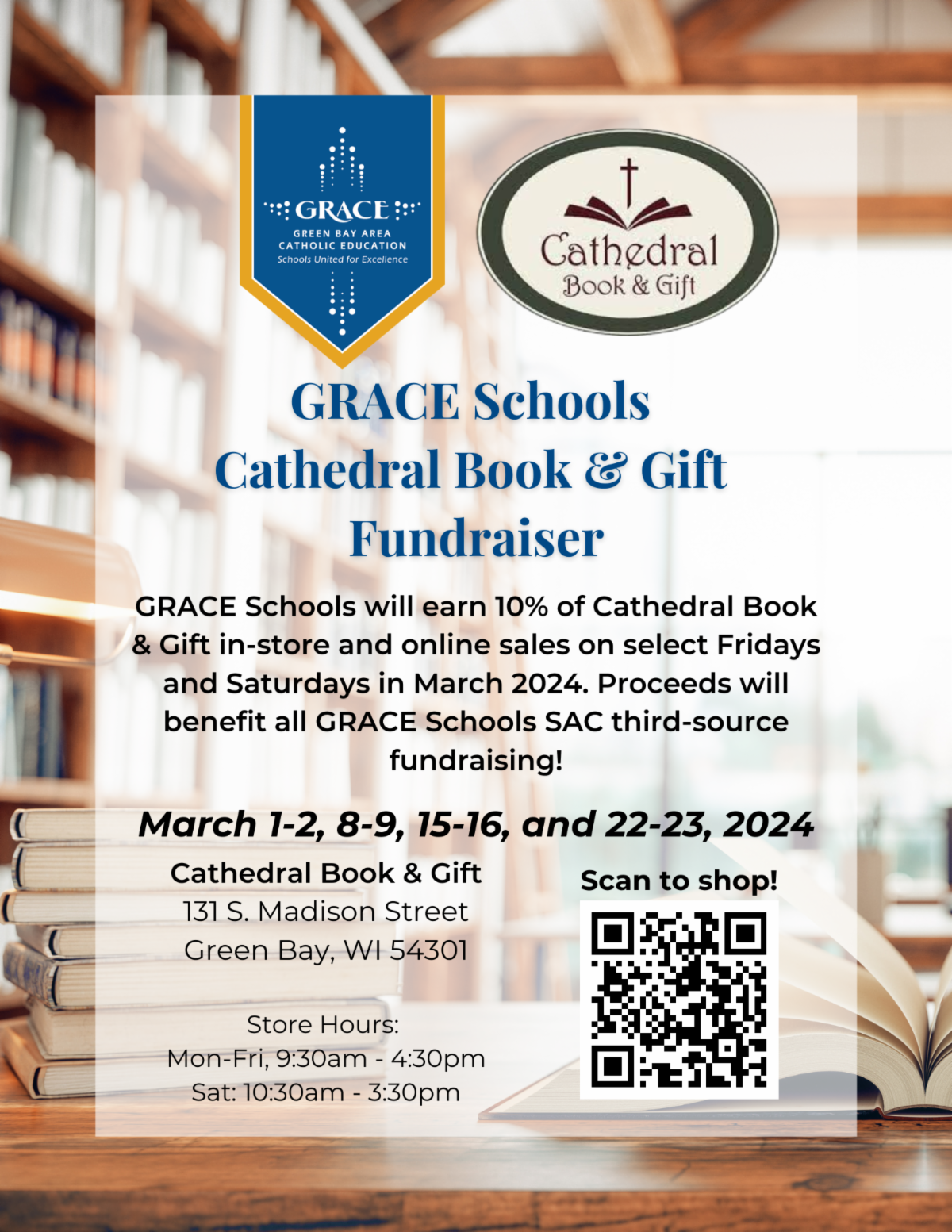 GRACE
GREEN BAY AREA
CATHOLIC EDUCATION
Schools United for Excellence

Cathedral
Book & Gift

GRACE Schools
Cathedral Book & Gift
Fundraiser

GRACE Schools will earn 10% of Cathedral Book & Gift in-store and online sales on select Fridays and Saturdays in March 2024. Proceeds will benefit all GRACE Schools SAC third-source fundraising!

March 1-2, 8-9, 15-16, and 22-23, 2024

Cathedral Book & Gift
131 S. Madison Street
Green Bay, WI 54301

Store Hours:
Mon-Fri, 9:30am - 4:30pm
Sat: 10:30am - 3:30pm

Scan to shop!